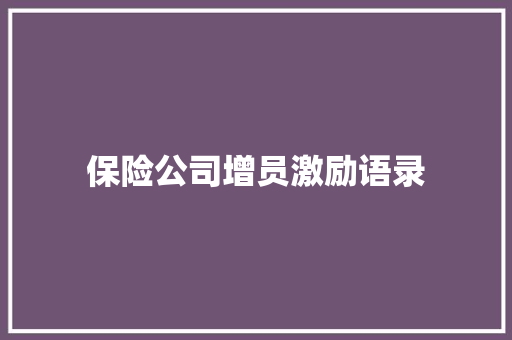 保险公司增员激励语录